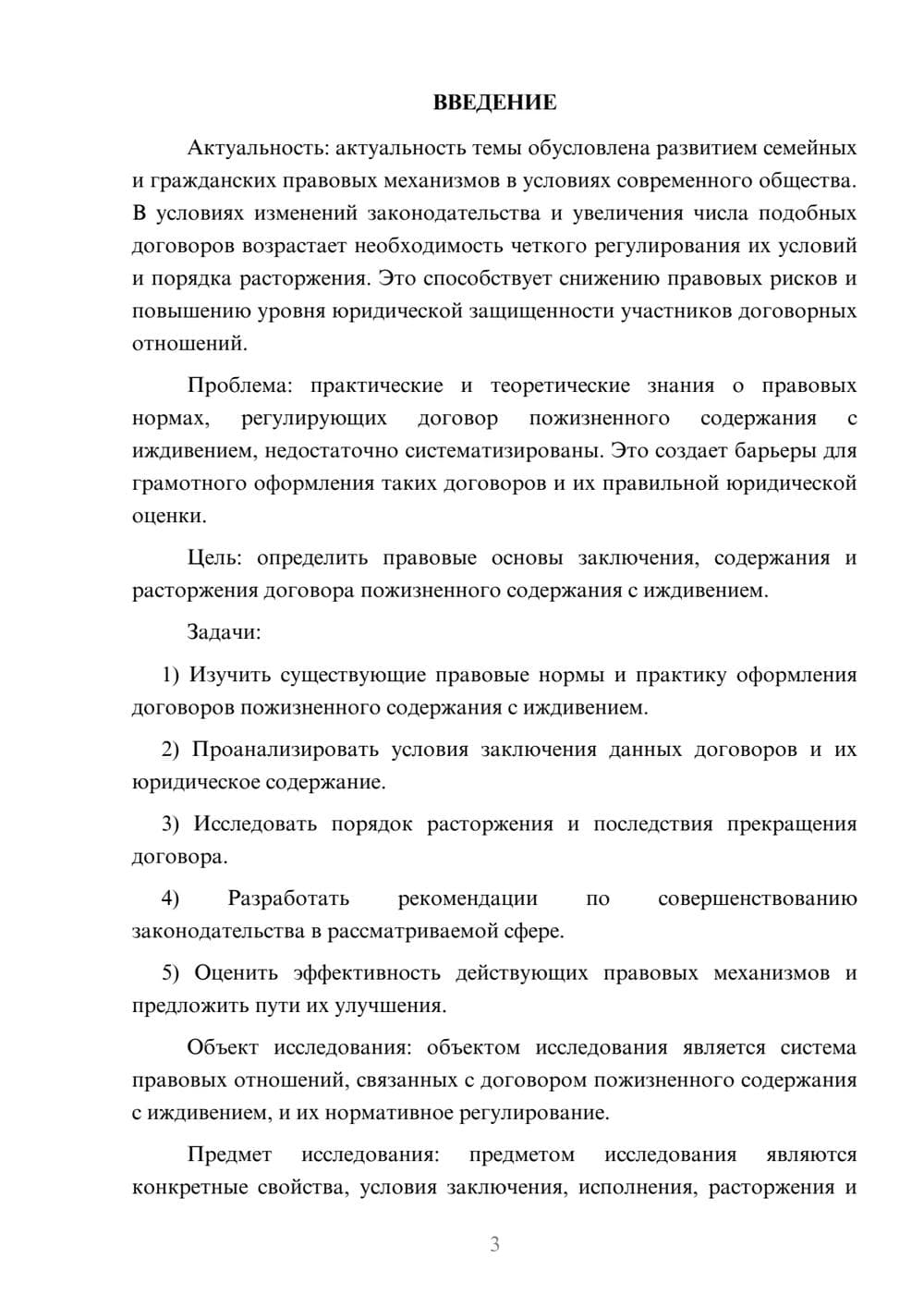 ВВЕДЕНИЕ

Актуальность: актуальность темы обусловлена развитием семейных и гражданских правовых механизмов в условиях современного общества. В условиях изменений законодательства и увеличения числа подобных договоров возрастает необходимость четкого регулирования их условий и порядка расторжения. Это способствует снижению правовых рисков и повышению уровня юридической защищенности участников договорных отношений.

Проблема: практические и теоретические знания о правовых нормах, регулирующих договор пожизненного содержания с иждивением, недостаточно систематизированы. Это создает барьеры для грамотного оформления таких договоров и их правильной юридической оценки.

Цель: определить правовые основы заключения, содержания и расторжения договора пожизненного содержания с иждивением.

Задачи:

1) Изучить существующие правовые нормы и практику оформления договоров пожизненного содержания с иждивением.

2) Проанализировать условия заключения данных договоров и их юридическое содержание.

3) Исследовать порядок расторжения и последствия прекращения договора.

4) Разработать рекомендации по совершенствованию законодательства в рассматриваемой сфере.

5) Оценить эффективность действующих правовых механизмов и предложить пути их улучшения.

Объект исследования: объектом исследования является система правовых отношений, связанных с договором пожизненного содержания с иждивением, и их нормативное регулирование.

Предмет исследования: предметом исследования являются конкретные свойства, условия заключения, исполнения, расторжения и

3